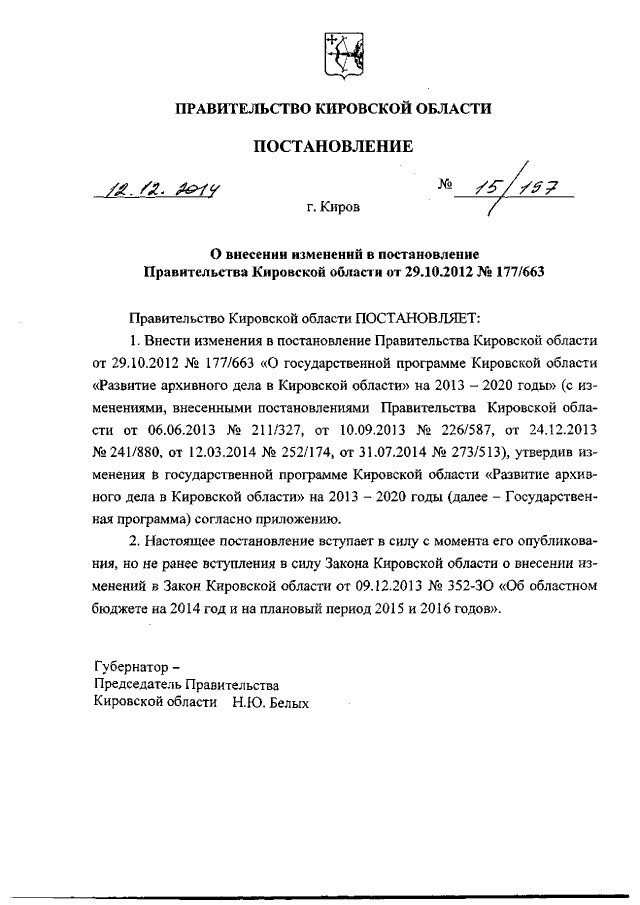 ПРАВИТЕЛЬСТВО КИРОВСКОЙ ОБЛАСТИ

ПОСТАНОВЛЕНИЕ

12.12.2014 № 15/197

г. Киров

О внесении изменений в постановление Правительства Кировской области от 29.10.2012 № 177/663

Правительство Кировской области ПОСТАНОВЛЯЕТ:

1. Внести изменения в постановление Правительства Кировской области от 29.10.2012 № 177/663 «О государственной программе Кировской области «Развитие архивного дела в Кировской области» на 2013 – 2020 годы» (с изменениями, внесенными постановлениями Правительства Кировской области от 06.06.2013 № 211/327, от 10.09.2013 № 226/587, от 24.12.2013 № 241/880, от 12.03.2014 № 252/174, от 31.07.2014 № 273/513), утвердив изменения в государственной программе Кировской области «Развитие архивного дела в Кировской области» на 2013 – 2020 годы (далее – Государственная программа) согласно приложению.

2. Настоящее постановление вступает в силу с момента его опубликования, но не ранее вступления в силу Закона Кировской области о внесении изменений в Закон Кировской области от 09.12.2013 № 352-ЗО «Об областном бюджете на 2014 год и на плановый период 2015 и 2016 годов».

Губернатор –
Председатель Правительства
Кировской области Н.Ю. Белых